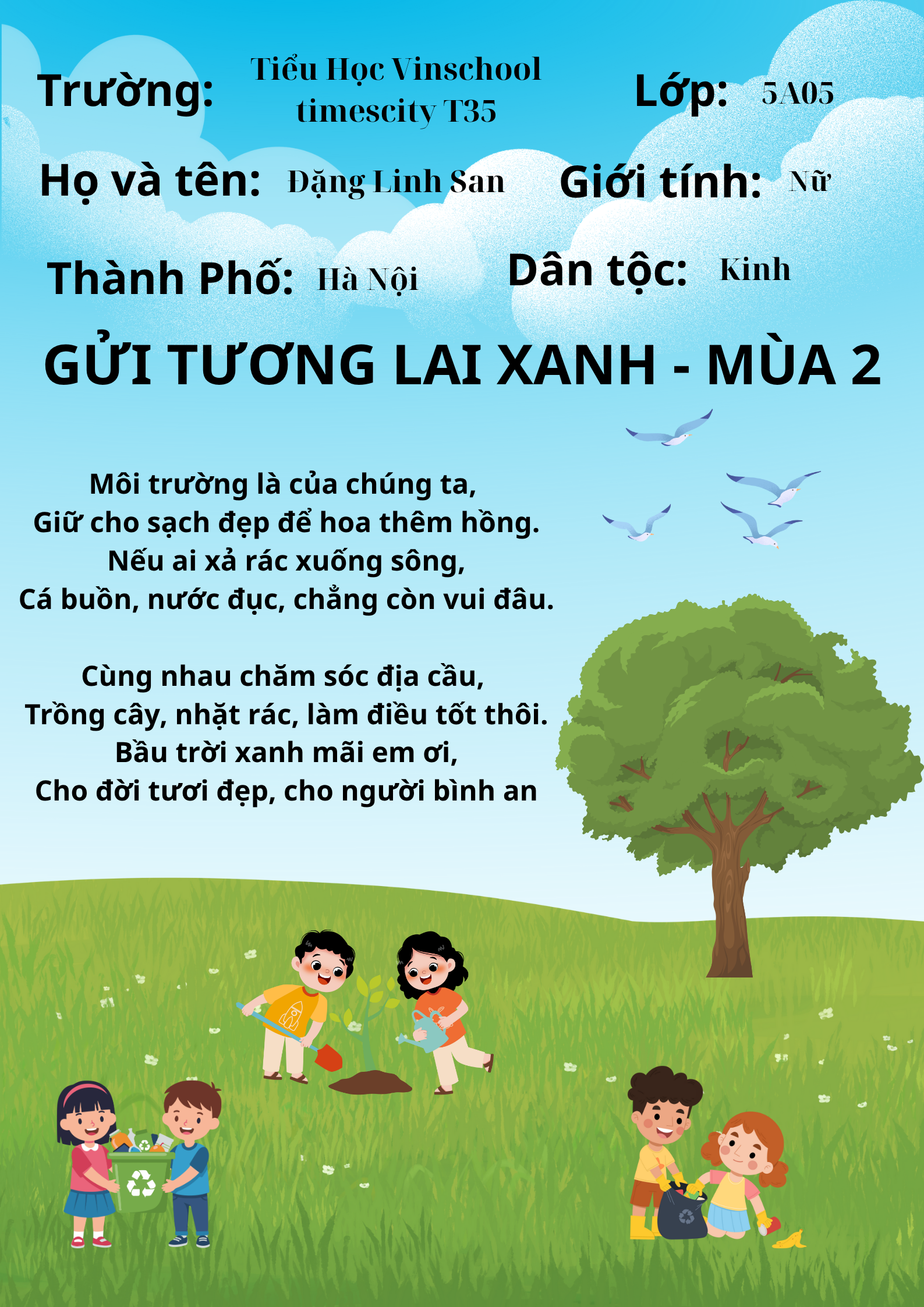 Trường: Tiểu Học Vinschool timescity T35

Lớp: 5A05

Họ và tên: Đặng Linh San

Giới tính: Nữ

Thành Phố: Hà Nội

Dân tộc: Kinh

GỬI TƯƠNG LAI XANH - MÙA 2

Môi trường là của chúng ta,
Giữ cho sạch đẹp để hoa thêm hồng.
Nếu ai xả rác xuống sông,
Cá buồn, nước đục, chẳng còn vui đâu.

Cùng nhau chăm sóc địa cầu,
Trồng cây, nhặt rác, làm điều tốt thôi.
Bầu trời xanh mãi em ơi,
Cho đời tươi đẹp, cho người bình an